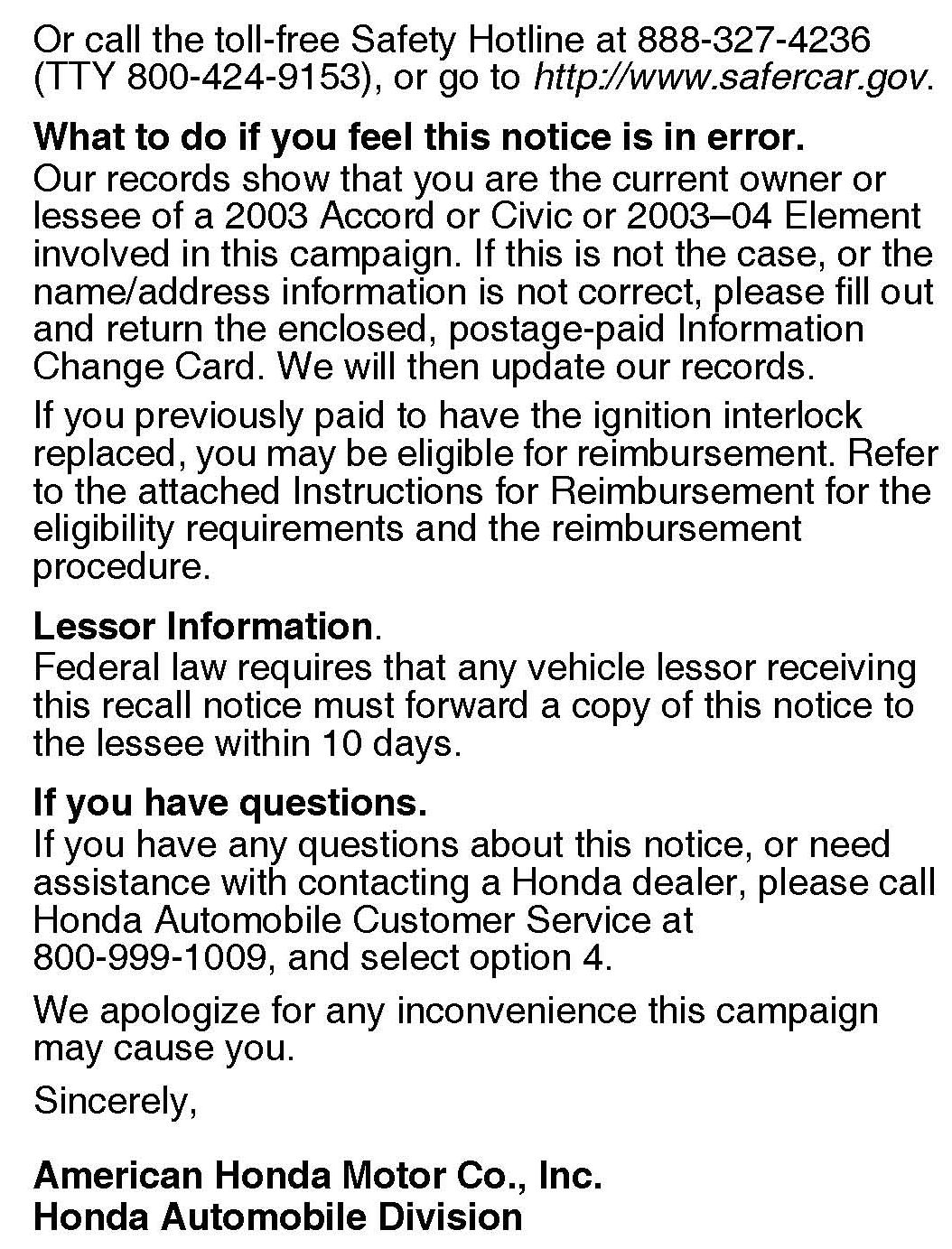 Or call the toll-free Safety Hotline at 888-327-4236 (TTY 800-424-9153), or go to http://www.safercar.gov.

What to do if you feel this notice is in error.
Our records show that you are the current owner or lessee of a 2003 Accord or Civic or 2003–04 Element involved in this campaign. If this is not the case, or the name/address information is not correct, please fill out and return the enclosed, postage-paid Information Change Card. We will then update our records.

If you previously paid to have the ignition interlock replaced, you may be eligible for reimbursement. Refer to the attached Instructions for Reimbursement for the eligibility requirements and the reimbursement procedure.

Lessor Information.
Federal law requires that any vehicle lessor receiving this recall notice must forward a copy of this notice to the lessee within 10 days.

If you have questions.
If you have any questions about this notice, or need assistance with contacting a Honda dealer, please call Honda Automobile Customer Service at 800-999-1009, and select option 4.

We apologize for any inconvenience this campaign may cause you.

Sincerely,

American Honda Motor Co., Inc.
Honda Automobile Division